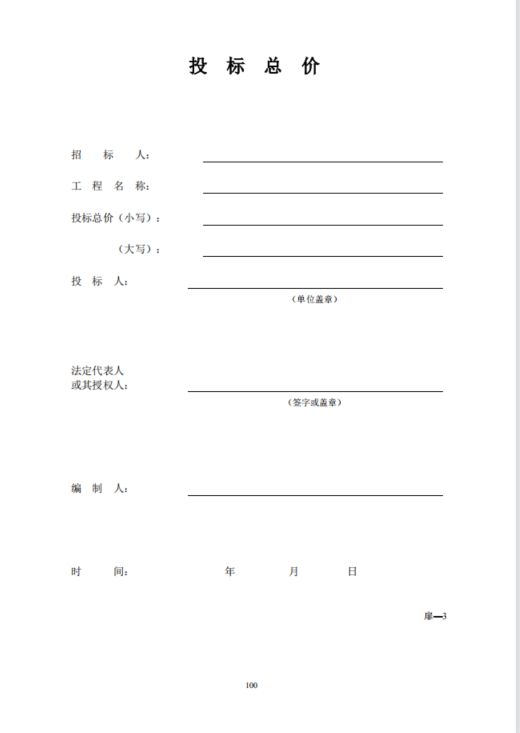 投 标 总 价

招 标 人：

工 程 名 称：

投标总价（小写）：

（大写）：

投 标 人：

（单位盖章）

法定代表人
或其授权人：

（签字或盖章）

编 制 人：

时 间： 年 月 日

扉—3

100